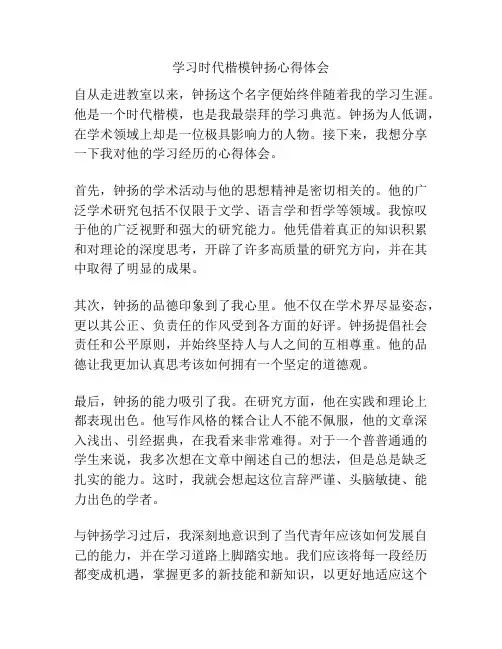 学习时代楷模钟扬心得体会

自从走进教室以来，钟扬这个名字便始终伴随着我的学习生涯。他是一个时代楷模，也是我最崇拜的学习典范。钟扬为人低调，在学术领域上却是一位极具影响力的人物。接下来，我想分享一下我对他的学习经历的心得体会。

首先，钟扬的学术活动与他的思想精神是密切相关的。他的广泛学术研究包括不仅限于文学、语言学和哲学等领域。我惊叹于他的广泛视野和强大的研究能力。他凭借着真正的知识积累和对理论的深度思考，开辟了许多高质量的研究方向，并在其中取得了明显的成果。

其次，钟扬的品德印象到了我心里。他不仅在学术界尽显姿态，更以其公正、负责任的作风受到各方面的好评。钟扬提倡社会责任和公平原则，并始终坚持人与人之间的互相尊重。他的品德让我更加认真思考该如何拥有一个坚定的道德观。

最后，钟扬的能力吸引了我。在研究方面，他在实践和理论上都表现出色。他写作风格的糅合让人不能不佩服，他的文章深入浅出、引经据典，在我看来非常难得。对于一个普普通通的学生来说，我多次想在文章中阐述自己的想法，但是总是缺乏扎实的能力。这时，我就会想起这位言辞严谨、头脑敏捷、能力出色的学者。

与钟扬学习过后，我深刻地意识到了当代青年应该如何发展自己的能力，并在学习道路上脚踏实地。我们应该将每一段经历都变成机遇，掌握更多的新技能和新知识，以更好地适应这个